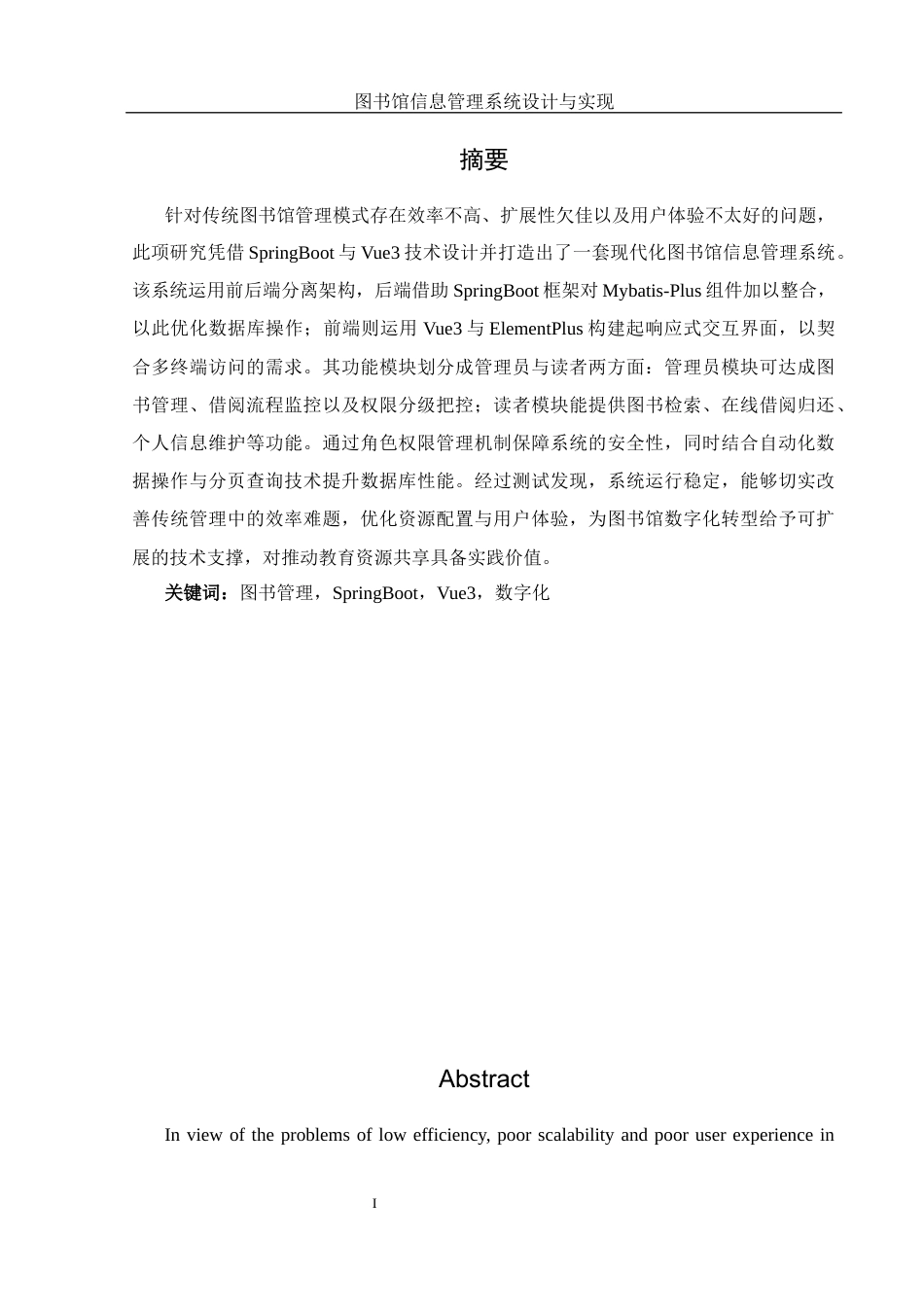 图书馆信息管理系统设计与实现

摘要

针对传统图书馆管理模式存在效率不高、扩展性欠佳以及用户体验不太好的问题，此项研究凭借 SpringBoot 与 Vue3 技术设计并打造出了一套现代化图书馆信息管理系统。该系统运用前后端分离架构，后端借助 SpringBoot 框架对 Mybatis-Plus 组件加以整合，以此优化数据库操作；前端则运用 Vue3 与 ElementPlus 构建起响应式交互界面，以契合多终端访问的需求。其功能模块划分成管理员与读者两方面：管理员模块可达成图书管理、借阅流程监控以及权限分级把控；读者模块能提供图书检索、在线借阅归还、个人信息维护等功能。通过角色权限管理机制保障系统的安全性，同时结合自动化数据操作与分页查询技术提升数据库性能。经过测试发现，系统运行稳定，能够切实改善传统管理中的效率难题，优化资源配置与用户体验，为图书馆数字化转型给予可扩展的技术支撑，对推动教育资源共享具备实践价值。

关键词：图书管理，SpringBoot，Vue3，数字化

Abstract

In view of the problems of low efficiency, poor scalability and poor user experience in

I